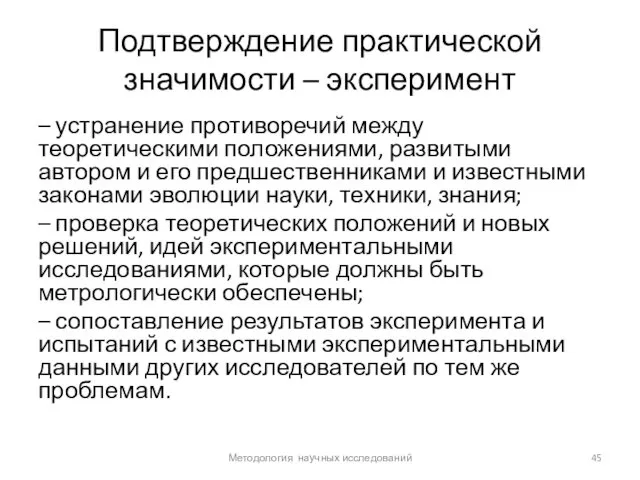 Подтверждение практической значимости – эксперимент

– устранение противоречий между теоретическими положениями, развитыми автором и его предшественниками и известными законами эволюции науки, техники, знания;

– проверка теоретических положений и новых решений, идей экспериментальными исследованиями, которые должны быть метрологически обеспечены;

– сопоставление результатов эксперимента и испытаний с известными экспериментальными данными других исследователей по тем же проблемам.

Методология научных исследований

45